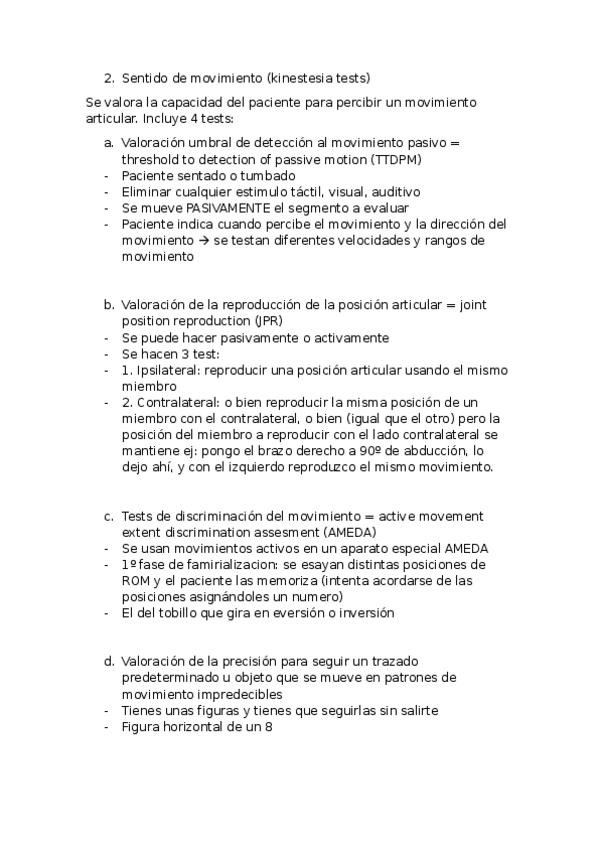 2. Sentido de movimiento (kinestesia tests)

Se valora la capacidad del paciente para percibir un movimiento articular. Incluye 4 tests:

a. Valoración umbral de detección al movimiento pasivo = threshold to detection of passive motion (TTDPM)
- Paciente sentado o tumbado
- Eliminar cualquier estimulo táctil, visual, auditivo
- Se mueve PASIVAMENTE el segmento a evaluar
- Paciente indica cuando percibe el movimiento y la dirección del movimiento → se testan diferentes velocidades y rangos de movimiento

b. Valoración de la reproducción de la posición articular = joint position reproduction (JPR)
- Se puede hacer pasivamente o activamente
- Se hacen 3 test:
- 1. Ipsilateral: reproducir una posición articular usando el mismo miembro
- 2. Contralateral: o bien reproducir la misma posición de un miembro con el contralateral, o bien (igual que el otro) pero la posición del miembro a reproducir con el lado contralateral se mantiene ej: pongo el brazo derecho a 90º de abducción, lo dejo ahí, y con el izquierdo reproduzco el mismo movimiento.

c. Tests de discriminación del movimiento = active movement extent discrimination assesment (AMEDA)
- Se usan movimientos activos en un aparato especial AMEDA
- 1º fase de famirializacion: se esayan distintas posiciones de ROM y el paciente las memoriza (intenta acordarse de las posiciones asignándoles un numero)
- El del tobillo que gira en eversión o inversión

d. Valoración de la precisión para seguir un trazado predeterminado u objeto que se mueve en patrones de movimiento impredecibles
- Tienes unas figuras y tienes que seguirlas sin salirte
- Figura horizontal de un 8